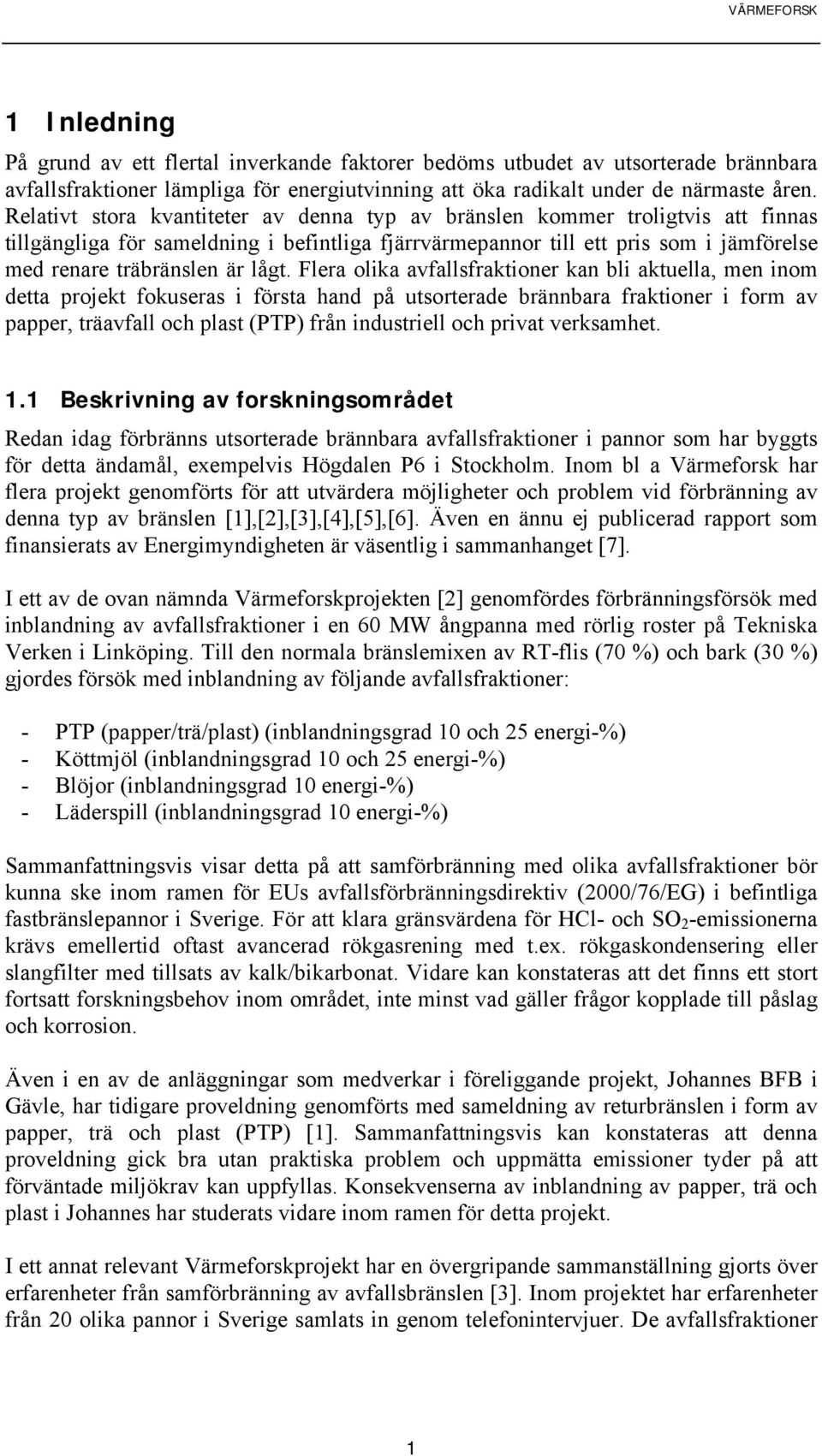 VÄRMEFORSK

1 Inledning

På grund av ett flertal inverkande faktorer bedöms utbudet av utsorterade brännbara avfallsfraktioner lämpliga för energiutvinning att öka radikalt under de närmaste åren. Relativt stora kvantiteter av denna typ av bränslen kommer troligtvis att finnas tillgängliga för sameldning i befintliga fjärrvärmepannor till ett pris som i jämförelse med renare träbränslen är lågt. Flera olika avfallsfraktioner kan bli aktuella, men inom detta projekt fokuseras i första hand på utsorterade brännbara fraktioner i form av papper, träavfall och plast (PTP) från industriell och privat verksamhet.

1.1 Beskrivning av forskningsområdet

Redan idag förbränns utsorterade brännbara avfallsfraktioner i pannor som har byggts för detta ändamål, exempelvis Högdalen P6 i Stockholm. Inom bl a Värmeforsk har flera projekt genomförts för att utvärdera möjligheter och problem vid förbränning av denna typ av bränslen [1],[2],[3],[4],[5],[6]. Även en ännu ej publicerad rapport som finansierats av Energimyndigheten är väsentlig i sammanhanget [7].

I ett av de ovan nämnda Värmeforskprojekten [2] genomfördes förbränningsförsök med inblandning av avfallsfraktioner i en 60 MW ångpanna med rörlig roster på Tekniska Verken i Linköping. Till den normala bränslemixen av RT-flis (70 %) och bark (30 %) gjordes försök med inblandning av följande avfallsfraktioner:

- PTP (papper/trä/plast) (inblandningsgrad 10 och 25 energi-%)
- Köttmjöl (inblandningsgrad 10 och 25 energi-%)
- Blöjor (inblandningsgrad 10 energi-%)
- Läderspill (inblandningsgrad 10 energi-%)

Sammanfattningsvis visar detta på att samförbränning med olika avfallsfraktioner bör kunna ske inom ramen för EUs avfallsförbränningsdirektiv (2000/76/EG) i befintliga fastbränslepannor i Sverige. För att klara gränsvärdena för HCl- och $SO_2$-emissionerna krävs emellertid oftast avancerad rökgasrening med t.ex. rökgaskondensering eller slangfilter med tillsats av kalk/bikarbonat. Vidare kan konstateras att det finns ett stort fortsatt forskningsbehov inom området, inte minst vad gäller frågor kopplade till påslag och korrosion.

Även i en av de anläggningar som medverkar i föreliggande projekt, Johannes BFB i Gävle, har tidigare proveldning genomförts med sameldning av returbränslen i form av papper, trä och plast (PTP) [1]. Sammanfattningsvis kan konstateras att denna proveldning gick bra utan praktiska problem och uppmätta emissioner tyder på att förväntade miljökrav kan uppfyllas. Konsekvenserna av inblandning av papper, trä och plast i Johannes har studerats vidare inom ramen för detta projekt.

I ett annat relevant Värmeforskprojekt har en övergripande sammanställning gjorts över erfarenheter från samförbränning av avfallsbränslen [3]. Inom projektet har erfarenheter från 20 olika pannor i Sverige samlats in genom telefonintervjuer. De avfallsfraktioner

1